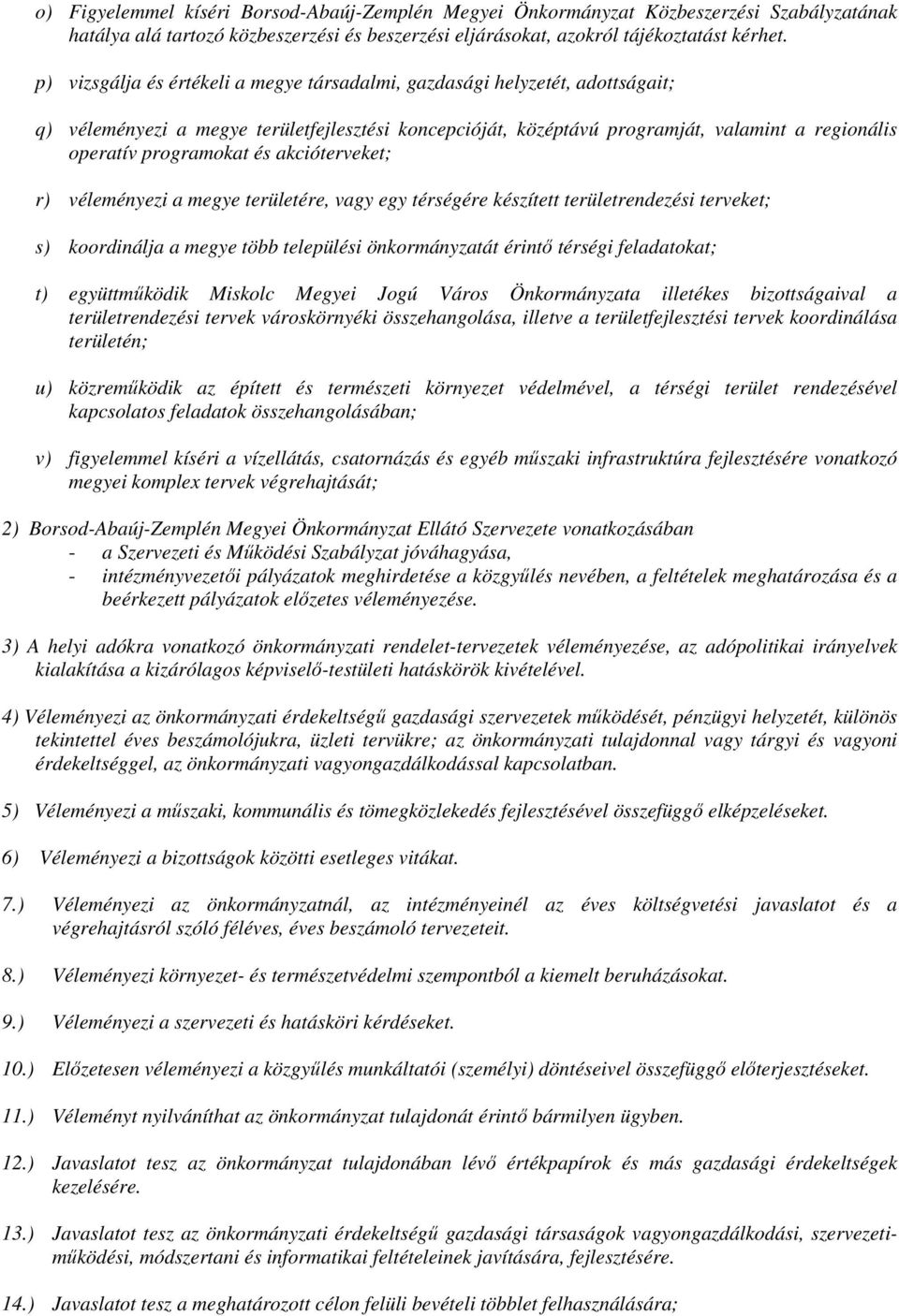 o) Figyelemmel kíséri Borsod-Abaúj-Zemplén Megyei Önkormányzat Közbeszerzési Szabályzatának hatálya alá tartozó közbeszerzési és beszerzési eljárásokat, azokról tájékoztatást kérhet.

p) vizsgálja és értékeli a megye társadalmi, gazdasági helyzetét, adottságait;

q) véleményezi a megye területfejlesztési koncepcióját, középtávú programját, valamint a regionális operatív programokat és akcióterveket;

r) véleményezi a megye területére, vagy egy térségére készített területrendezési terveket;

s) koordinálja a megye több települési önkormányzatát érintő térségi feladatokat;

t) együttműködik Miskolc Megyei Jogú Város Önkormányzata illetékes bizottságaival a területrendezési tervek városkörnyéki összehangolása, illetve a területfejlesztési tervek koordinálása területén;

u) közreműködik az épített és természeti környezet védelmével, a térségi terület rendezésével kapcsolatos feladatok összehangolásában;

v) figyelemmel kíséri a vízellátás, csatornázás és egyéb műszaki infrastruktúra fejlesztésére vonatkozó megyei komplex tervek végrehajtását;

2) Borsod-Abaúj-Zemplén Megyei Önkormányzat Ellátó Szervezete vonatkozásában
- a Szervezeti és Működési Szabályzat jóváhagyása,
- intézményvezetői pályázatok meghirdetése a közgyűlés nevében, a feltételek meghatározása és a beérkezett pályázatok előzetes véleményezése.

3) A helyi adókra vonatkozó önkormányzati rendelet-tervezetek véleményezése, az adópolitikai irányelvek kialakítása a kizárólagos képviselő-testületi hatáskörök kivételével.

4) Véleményezi az önkormányzati érdekeltségű gazdasági szervezetek működését, pénzügyi helyzetét, különös tekintettel éves beszámolójukra, üzleti tervükre; az önkormányzati tulajdonnal vagy tárgyi és vagyoni érdekeltséggel, az önkormányzati vagyongazdálkodással kapcsolatban.

5) Véleményezi a műszaki, kommunális és tömegközlekedés fejlesztésével összefüggő elképzeléseket.

6) Véleményezi a bizottságok közötti esetleges vitákat.

7.) Véleményezi az önkormányzatnál, az intézményeinél az éves költségvetési javaslatot és a végrehajtásról szóló féléves, éves beszámoló tervezeteit.

8.) Véleményezi környezet- és természetvédelmi szempontból a kiemelt beruházásokat.

9.) Véleményezi a szervezeti és hatásköri kérdéseket.

10.) Előzetesen véleményezi a közgyűlés munkáltatói (személyi) döntéseivel összefüggő előterjesztéseket.

11.) Véleményt nyilváníthat az önkormányzat tulajdonát érintő bármilyen ügyben.

12.) Javaslatot tesz az önkormányzat tulajdonában lévő értékpapírok és más gazdasági érdekeltségek kezelésére.

13.) Javaslatot tesz az önkormányzati érdekeltségű gazdasági társaságok vagyongazdálkodási, szervezeti-működési, módszertani és informatikai feltételeinek javítására, fejlesztésére.

14.) Javaslatot tesz a meghatározott célon felüli bevételi többlet felhasználására;